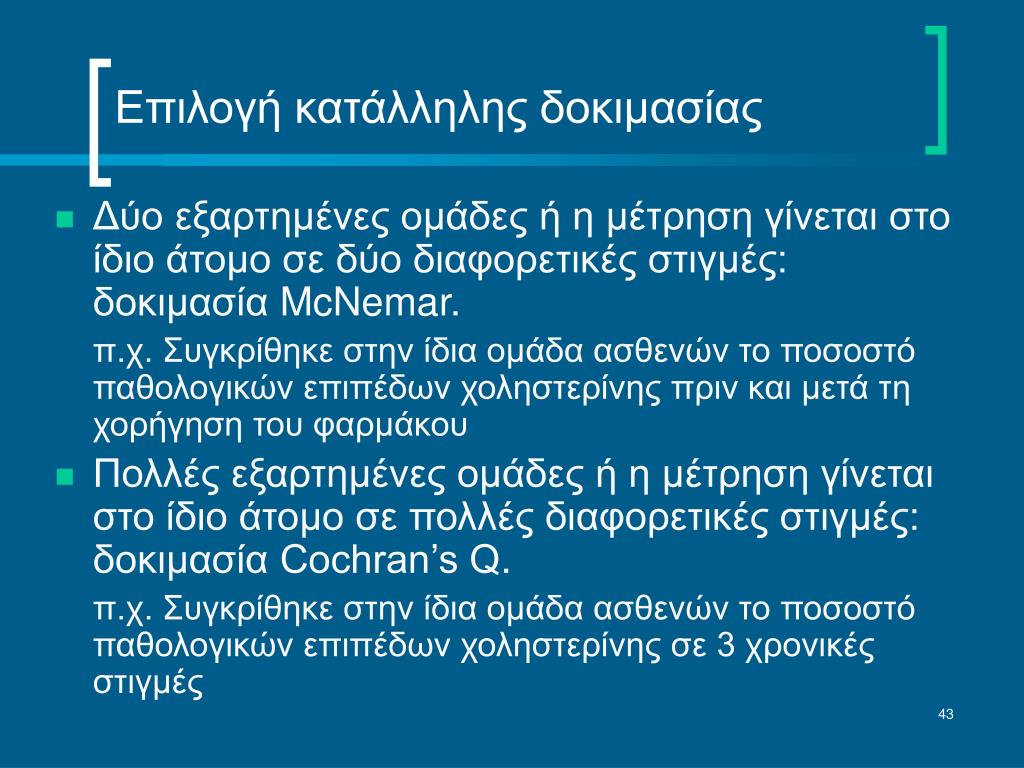 Επιλογή κατάλληλης δοκιμασίας

Δύο εξαρτημένες ομάδες ή η μέτρηση γίνεται στο ίδιο άτομο σε δύο διαφορετικές στιγμές: δοκιμασία McNemar.

π.χ. Συγκρίθηκε στην ίδια ομάδα ασθενών το ποσοστό παθολογικών επιπέδων χοληστερίνης πριν και μετά τη χορήγηση του φαρμάκου

Πολλές εξαρτημένες ομάδες ή η μέτρηση γίνεται στο ίδιο άτομο σε πολλές διαφορετικές στιγμές: δοκιμασία Cochran's Q.

π.χ. Συγκρίθηκε στην ίδια ομάδα ασθενών το ποσοστό παθολογικών επιπέδων χοληστερίνης σε 3 χρονικές στιγμές

43